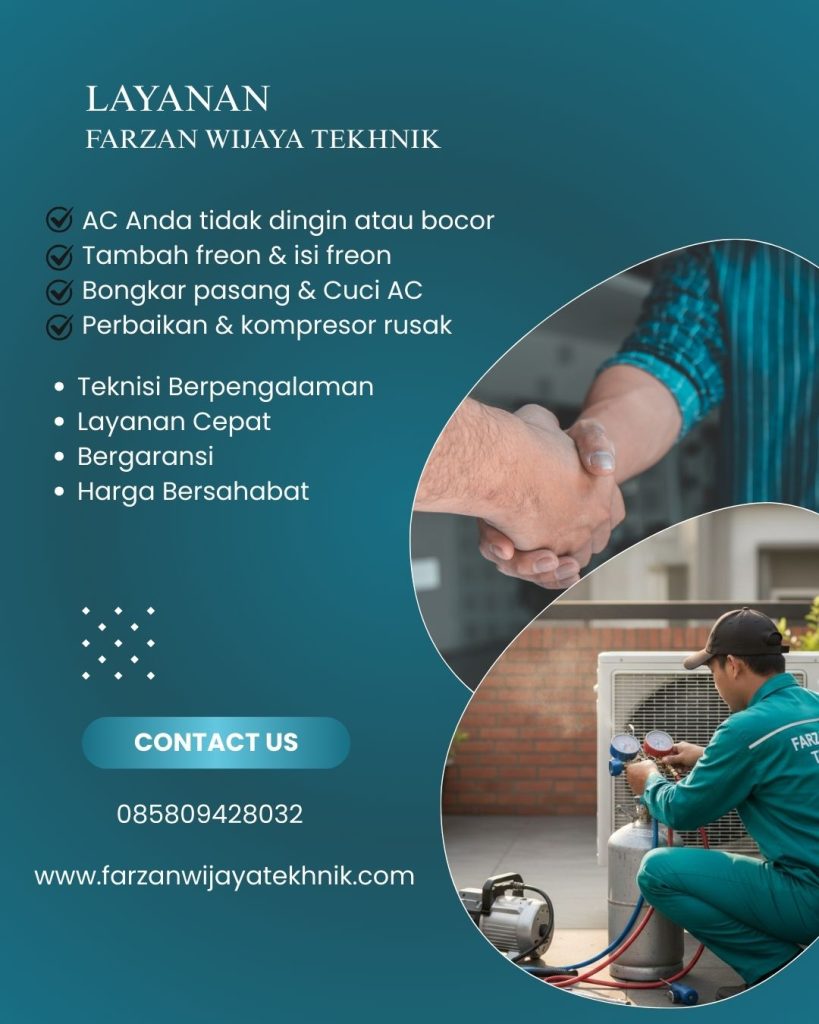 LAYANAN
FARZAN WIJAYA TEKHNIK

☑ AC Anda tidak dingin atau bocor
☑ Tambah freon & isi freon
☑ Bongkar pasang & Cuci AC
☑ Perbaikan & kompresor rusak

• Teknisi Berpengalaman
• Layanan Cepat
• Bergaransi
• Harga Bersahabat

CONTACT US

085809428032

www.farzanwijayatekhnik.com